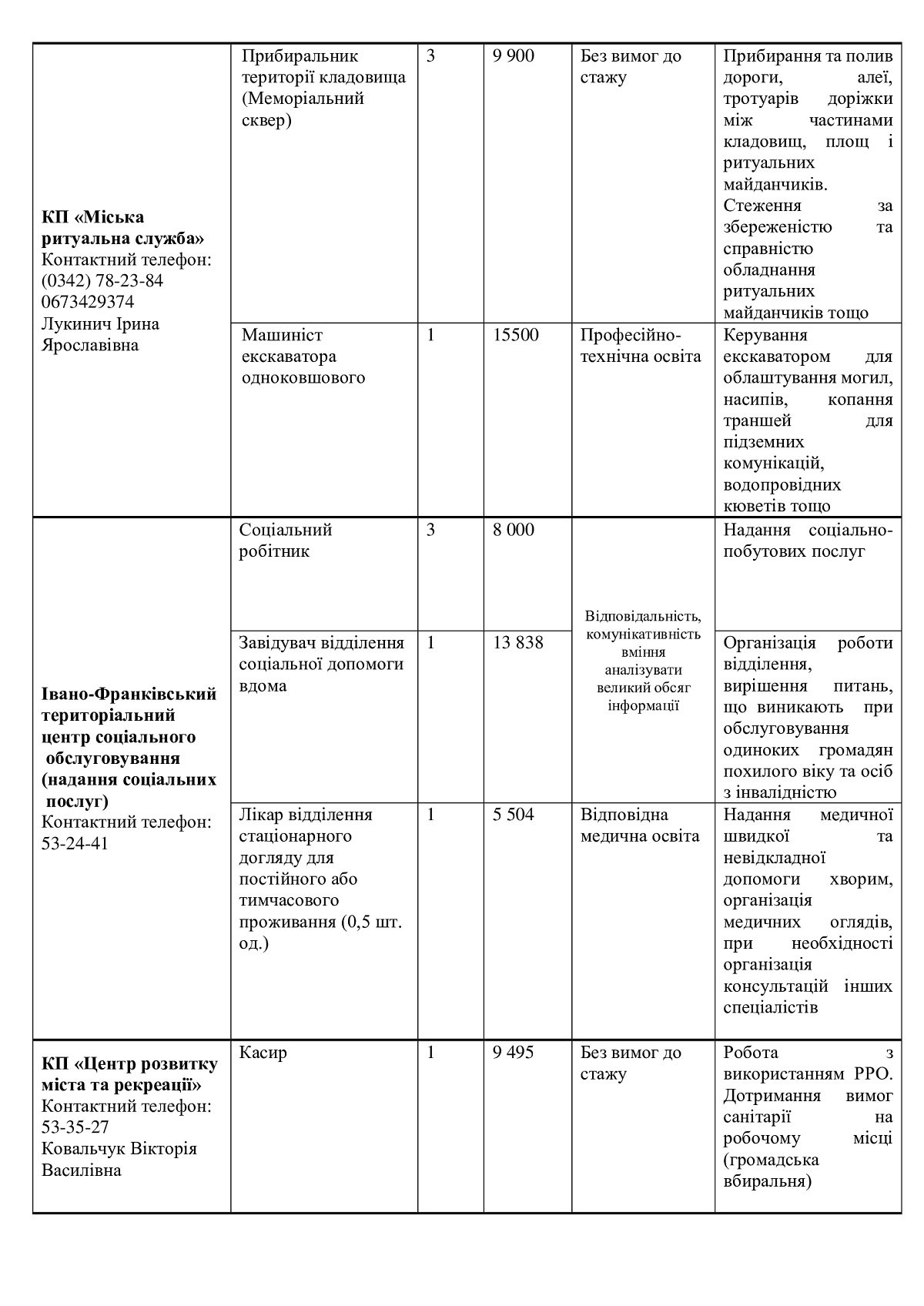 | | | | | | |
|---|---|---|---|---|---|
| **КП «Міська ритуальна служба»** Контактний телефон: (0342) 78-23-84 0673429374 Лукинич Ірина Ярославівна | Прибиральник території кладовища (Меморіальний сквер) | 3 | 9 900 | Без вимог до стажу | Прибирання та полив дороги, алеї, тротуарів доріжки між частинами кладовищ, площ і ритуальних майданчиків. Стеження за збереженістю та справністю обладнання ритуальних майданчиків тощо |
| | Машиніст екскаватора одноковшового | 1 | 15500 | Професійно-технічна освіта | Керування екскаватором для облаштування могил, насипів, копання траншей для підземних комунікацій, водопровідних кюветів тощо |
| **Івано-Франківський територіальний центр соціального обслуговування (надання соціальних послуг)** Контактний телефон: 53-24-41 | Соціальний робітник | 3 | 8 000 | Відповідальність, комунікативність вміння аналізувати великий обсяг інформації | Надання соціально-побутових послуг |
| | Завідувач відділення соціальної допомоги вдома | 1 | 13 838 | | Організація роботи відділення, вирішення питань, що виникають при обслуговування одиноких громадян похилого віку та осіб з інвалідністю |
| | Лікар відділення стаціонарного догляду для постійного або тимчасового проживання (0,5 шт. од.) | 1 | 5 504 | Відповідна медична освіта | Надання медичної швидкої та невідкладної допомоги хворим, організація медичних оглядів, при необхідності організація консультацій інших спеціалістів |
| **КП «Центр розвитку міста та рекреації»** Контактний телефон: 53-35-27 Ковальчук Вікторія Василівна | Касир | 1 | 9 495 | Без вимог до стажу | Робота з використанням РРО. Дотримання вимог санітарії на робочому місці (громадська вбиральня) |